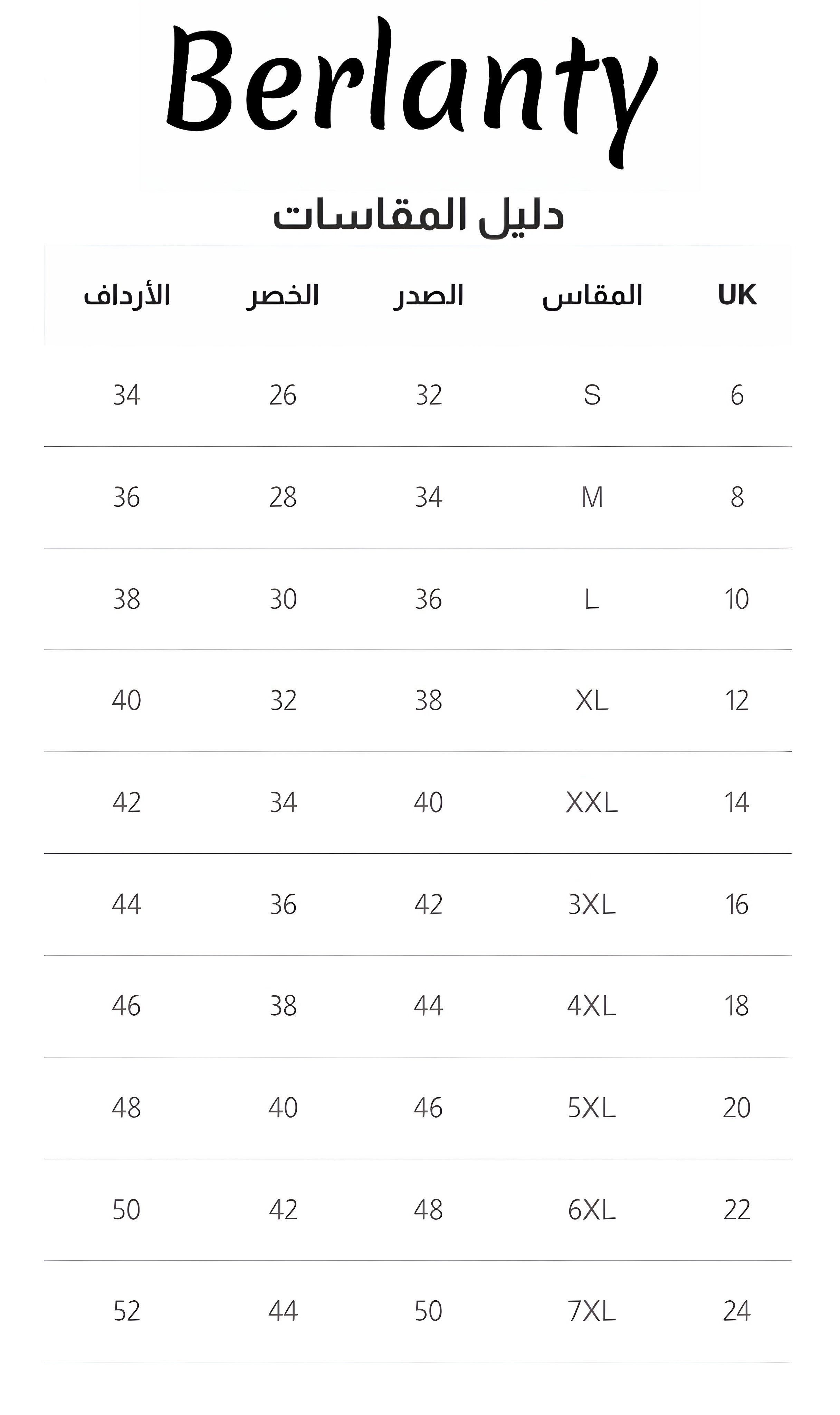 Berlanty

دليل المقاسات

| UK | المقاس | الصدر | الخصر | الأرداف |
|---|---|---|---|---|
| 6 | S | 32 | 26 | 34 |
| 8 | M | 34 | 28 | 36 |
| 10 | L | 36 | 30 | 38 |
| 12 | XL | 38 | 32 | 40 |
| 14 | XXL | 40 | 34 | 42 |
| 16 | 3XL | 42 | 36 | 44 |
| 18 | 4XL | 44 | 38 | 46 |
| 20 | 5XL | 46 | 40 | 48 |
| 22 | 6XL | 48 | 42 | 50 |
| 24 | 7XL | 50 | 44 | 52 |